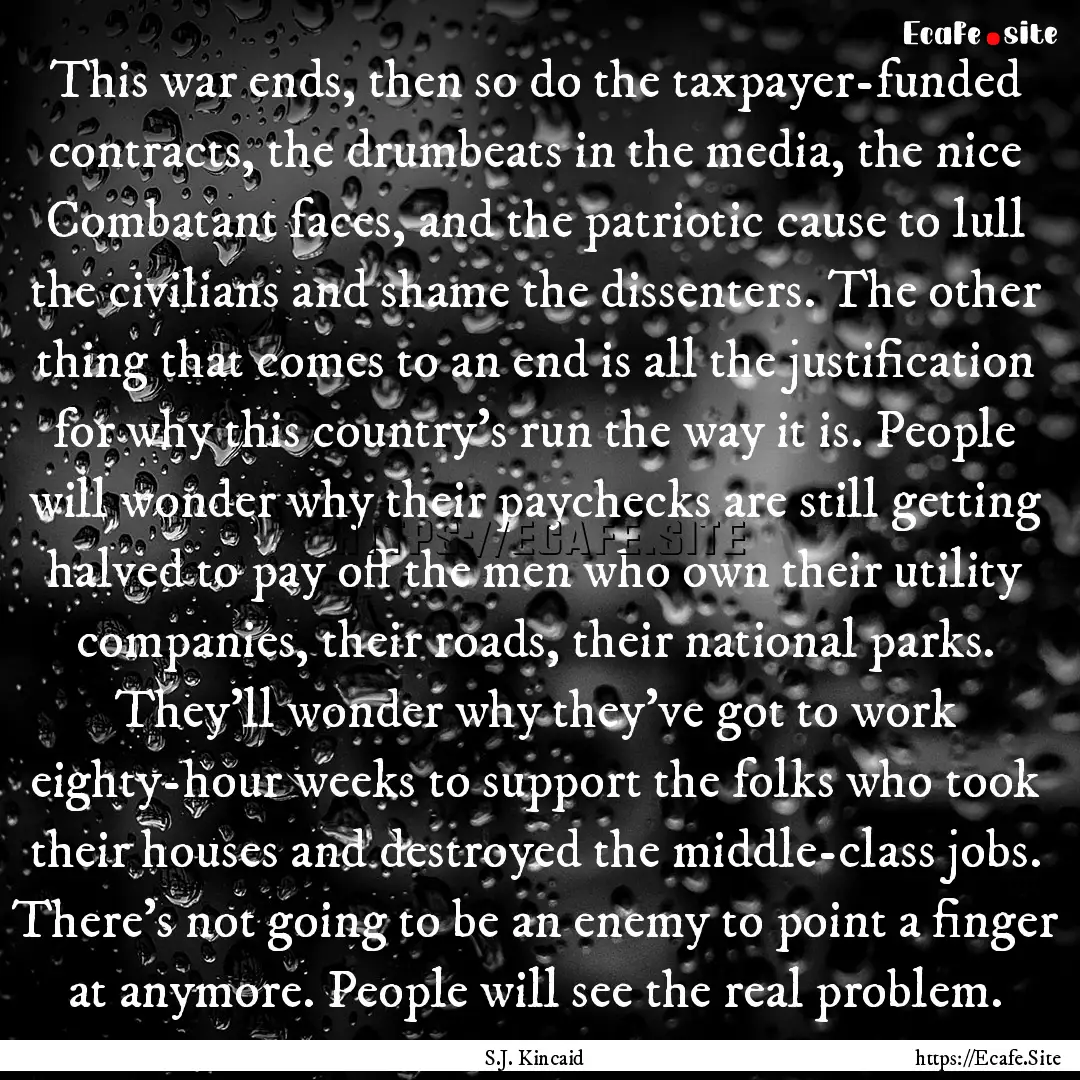 Ecafe.site

This war ends, then so do the taxpayer-funded contracts, the drumbeats in the media, the nice Combatant faces, and the patriotic cause to lull the civilians and shame the dissenters. The other thing that comes to an end is all the justification for why this country's run the way it is. People will wonder why their paychecks are still getting halved to pay off the men who own their utility companies, their roads, their national parks. They'll wonder why they've got to work eighty-hour weeks to support the folks who took their houses and destroyed the middle-class jobs. There's not going to be an enemy to point a finger at anymore. People will see the real problem.

HTTPS://ECAFE.SITE

S.J. Kincaid

https://Ecafe.Site